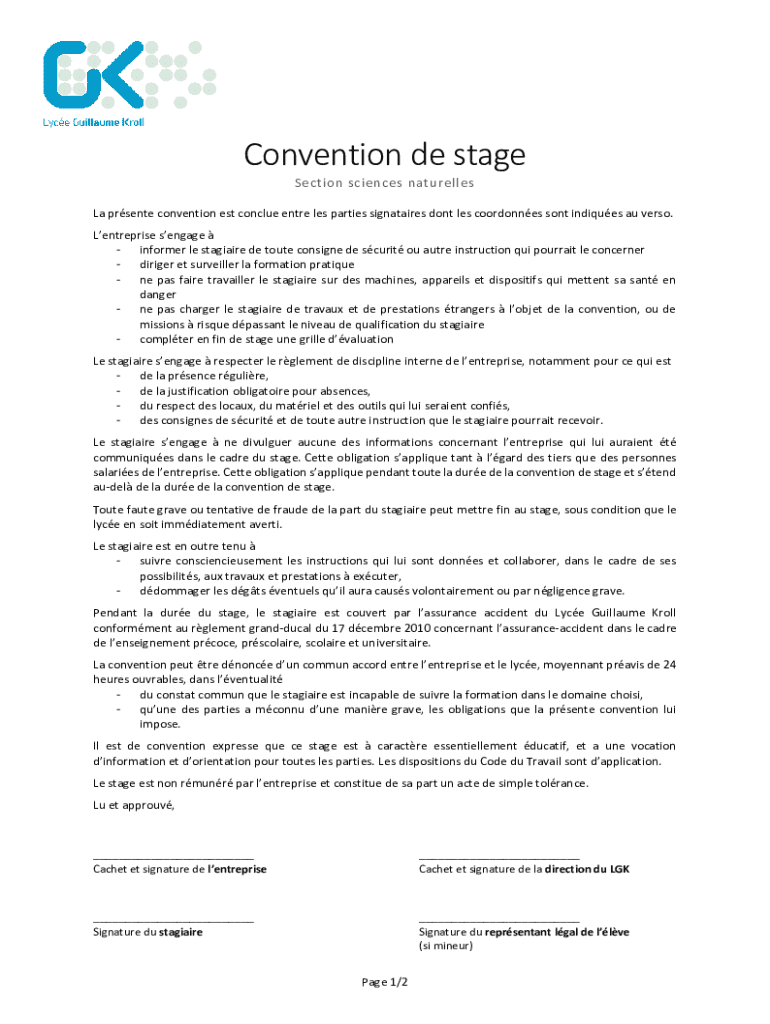 GK

Lycée Guillaume Kroll

Convention de stage

Section sciences naturelles

La présente convention est conclue entre les parties signataires dont les coordonnées sont indiquées au verso.

L'entreprise s'engage à
- informer le stagiaire de toute consigne de sécurité ou autre instruction qui pourrait le concerner
- diriger et surveiller la formation pratique
- ne pas faire travailler le stagiaire sur des machines, appareils et dispositifs qui mettent sa santé en danger
- ne pas charger le stagiaire de travaux et de prestations étrangers à l'objet de la convention, ou de missions à risque dépassant le niveau de qualification du stagiaire
- compléter en fin de stage une grille d'évaluation

Le stagiaire s'engage à respecter le règlement de discipline interne de l'entreprise, notamment pour ce qui est
- de la présence régulière,
- de la justification obligatoire pour absences,
- du respect des locaux, du matériel et des outils qui lui seraient confiés,
- des consignes de sécurité et de toute autre instruction que le stagiaire pourrait recevoir.

Le stagiaire s'engage à ne divulguer aucune des informations concernant l'entreprise qui lui auraient été communiquées dans le cadre du stage. Cette obligation s'applique tant à l'égard des tiers que des personnes salariées de l'entreprise. Cette obligation s'applique pendant toute la durée de la convention de stage et s'étend au-delà de la durée de la convention de stage.

Toute faute grave ou tentative de fraude de la part du stagiaire peut mettre fin au stage, sous condition que le lycée en soit immédiatement averti.

Le stagiaire est en outre tenu à
- suivre consciencieusement les instructions qui lui sont données et collaborer, dans le cadre de ses possibilités, aux travaux et prestations à exécuter,
- dédommager les dégâts éventuels qu'il aura causés volontairement ou par négligence grave.

Pendant la durée du stage, le stagiaire est couvert par l'assurance accident du Lycée Guillaume Kroll conformément au règlement grand-ducal du 17 décembre 2010 concernant l'assurance-accident dans le cadre de l'enseignement précoce, préscolaire, scolaire et universitaire.

La convention peut être dénoncée d'un commun accord entre l'entreprise et le lycée, moyennant préavis de 24 heures ouvrables, dans l'éventualité
- du constat commun que le stagiaire est incapable de suivre la formation dans le domaine choisi,
- qu'une des parties a méconnu d'une manière grave, les obligations que la présente convention lui impose.

Il est de convention expresse que ce stage est à caractère essentiellement éducatif, et a une vocation d'information et d'orientation pour toutes les parties. Les dispositions du Code du Travail sont d'application.

Le stage est non rémunéré par l'entreprise et constitue de sa part un acte de simple tolérance.

Lu et approuvé,

Cachet et signature de l'entreprise

Cachet et signature de la direction du LGK

Signature du stagiaire

Signature du représentant légal de l'élève (si mineur)

Page 1/2